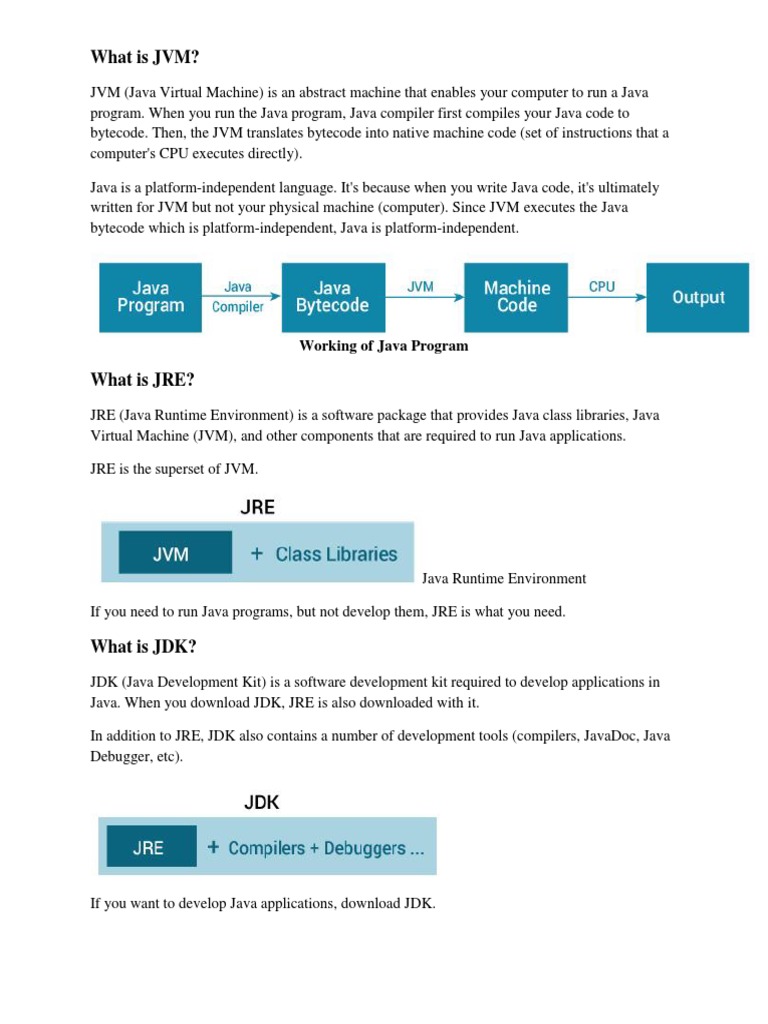 What is JVM?

JVM (Java Virtual Machine) is an abstract machine that enables your computer to run a Java program. When you run the Java program, Java compiler first compiles your Java code to bytecode. Then, the JVM translates bytecode into native machine code (set of instructions that a computer's CPU executes directly).

Java is a platform-independent language. It's because when you write Java code, it's ultimately written for JVM but not your physical machine (computer). Since JVM executes the Java bytecode which is platform-independent, Java is platform-independent.

Java Program
Java Compiler
Java Bytecode
JVM
Machine Code
CPU
Output

Working of Java Program

What is JRE?

JRE (Java Runtime Environment) is a software package that provides Java class libraries, Java Virtual Machine (JVM), and other components that are required to run Java applications.

JRE is the superset of JVM.

JRE
JVM + Class Libraries

Java Runtime Environment

If you need to run Java programs, but not develop them, JRE is what you need.

What is JDK?

JDK (Java Development Kit) is a software development kit required to develop applications in Java. When you download JDK, JRE is also downloaded with it.

In addition to JRE, JDK also contains a number of development tools (compilers, JavaDoc, Java Debugger, etc).

JDK
JRE + Compilers + Debuggers ...

If you want to develop Java applications, download JDK.